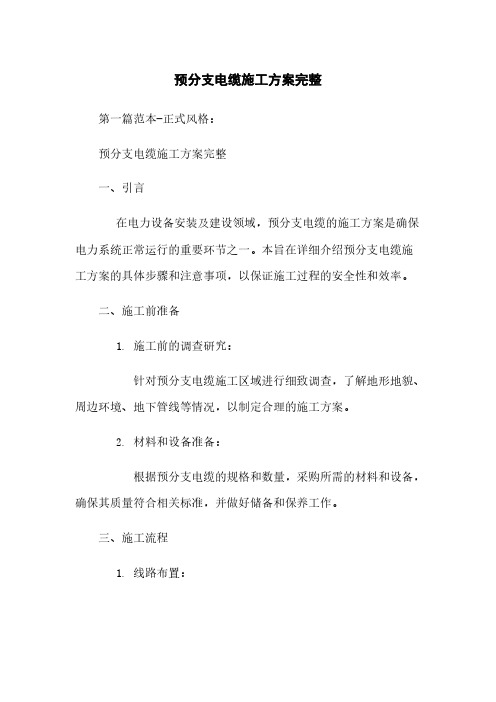 预分支电缆施工方案完整

第一篇范本-正式风格：

预分支电缆施工方案完整

一、引言

在电力设备安装及建设领域，预分支电缆的施工方案是确保电力系统正常运行的重要环节之一。本旨在详细介绍预分支电缆施工方案的具体步骤和注意事项，以保证施工过程的安全性和效率。

二、施工前准备

1. 施工前的调查研究：

针对预分支电缆施工区域进行细致调查，了解地形地貌、周边环境、地下管线等情况，以制定合理的施工方案。

2. 材料和设备准备：

根据预分支电缆的规格和数量，采购所需的材料和设备，确保其质量符合相关标准，并做好储备和保养工作。

三、施工流程

1. 线路布置：